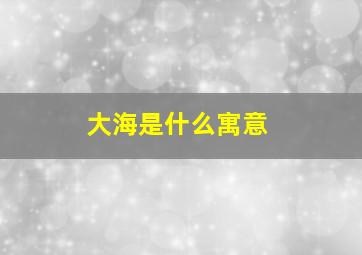 大海是什么寓意